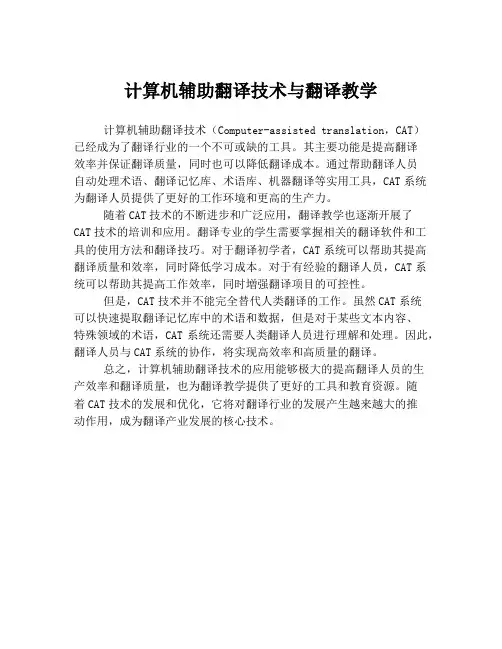 计算机辅助翻译技术与翻译教学

计算机辅助翻译技术（Computer-assisted translation，CAT）已经成为了翻译行业的一个不可或缺的工具。其主要功能是提高翻译效率并保证翻译质量，同时也可以降低翻译成本。通过帮助翻译人员自动处理术语、翻译记忆库、术语库、机器翻译等实用工具，CAT 系统为翻译人员提供了更好的工作环境和更高的生产力。

随着 CAT 技术的不断进步和广泛应用，翻译教学也逐渐开展了 CAT 技术的培训和应用。翻译专业的学生需要掌握相关的翻译软件和工具的使用方法和翻译技巧。对于翻译初学者，CAT 系统可以帮助其提高翻译质量和效率，同时降低学习成本。对于有经验的翻译人员，CAT 系统可以帮助其提高工作效率，同时增强翻译项目的可控性。

但是，CAT 技术并不能完全替代人类翻译的工作。虽然 CAT 系统可以快速提取翻译记忆库中的术语和数据，但是对于某些文本内容、特殊领域的术语，CAT 系统还需要人类翻译人员进行理解和处理。因此，翻译人员与 CAT 系统的协作，将实现高效率和高质量的翻译。

总之，计算机辅助翻译技术的应用能够极大的提高翻译人员的生产效率和翻译质量，也为翻译教学提供了更好的工具和教育资源。随着 CAT 技术的发展和优化，它将对翻译行业的发展产生越来越大的推动作用，成为翻译产业发展的核心技术。